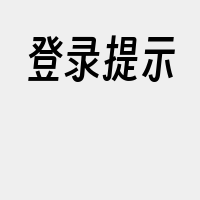 登录提示